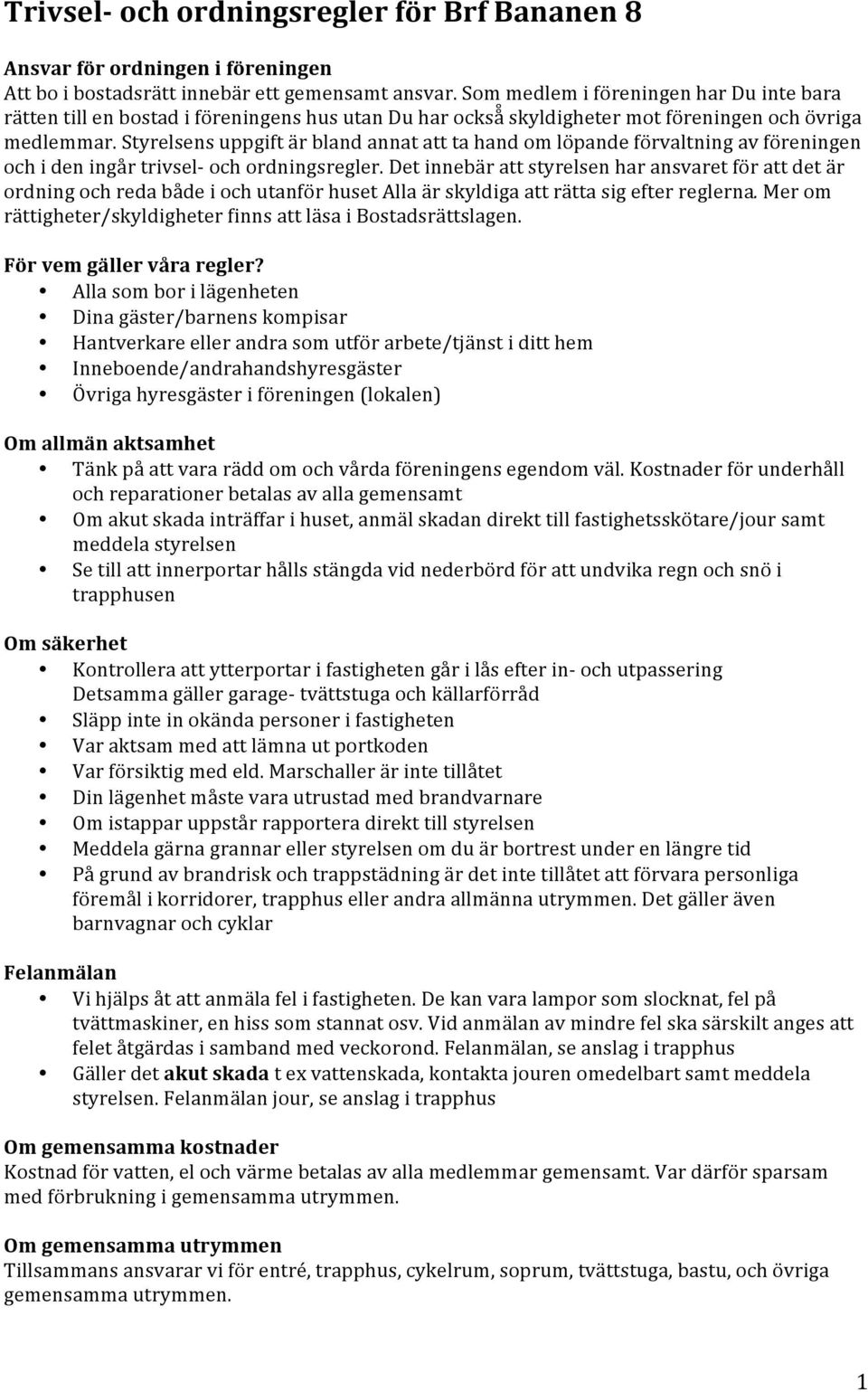 Trivsel- och ordningsregler för Brf Bananen 8

Ansvar för ordningen i föreningen
Att bo i bostadsrätt innebär ett gemensamt ansvar. Som medlem i föreningen har Du inte bara rätten till en bostad i föreningens hus utan Du har också skyldigheter mot föreningen och övriga medlemmar. Styrelsens uppgift är bland annat att ta hand om löpande förvaltning av föreningen och i den ingår trivsel- och ordningsregler. Det innebär att styrelsen har ansvaret för att det är ordning och reda både i och utanför huset Alla är skyldiga att rätta sig efter reglerna. Mer om rättigheter/skyldigheter finns att läsa i Bostadsrättslagen.

För vem gäller våra regler?
• Alla som bor i lägenheten
• Dina gäster/barnens kompisar
• Hantverkare eller andra som utför arbete/tjänst i ditt hem
• Inneboende/andrahandshyresgäster
• Övriga hyresgäster i föreningen (lokalen)

Om allmän aktsamhet
• Tänk på att vara rädd om och vårda föreningens egendom väl. Kostnader för underhåll och reparationer betalas av alla gemensamt
• Om akut skada inträffar i huset, anmäl skadan direkt till fastighetsskötare/jour samt meddela styrelsen
• Se till att innerportar hålls stängda vid nederbörd för att undvika regn och snö i trapphusen

Om säkerhet
• Kontrollera att ytterportar i fastigheten går i lås efter in- och utpassering Detsamma gäller garage- tvättstuga och källarförråd
• Släpp inte in okända personer i fastigheten
• Var aktsam med att lämna ut portkoden
• Var försiktig med eld. Marschaller är inte tillåtet
• Din lägenhet måste vara utrustad med brandvarnare
• Om istappar uppstår rapportera direkt till styrelsen
• Meddela gärna grannar eller styrelsen om du är bortrest under en längre tid
• På grund av brandrisk och trappstädning är det inte tillåtet att förvara personliga föremål i korridorer, trapphus eller andra allmänna utrymmen. Det gäller även barnvagnar och cyklar

Felanmälan
• Vi hjälps åt att anmäla fel i fastigheten. De kan vara lampor som slocknat, fel på tvättmaskiner, en hiss som stannat osv. Vid anmälan av mindre fel ska särskilt anges att felet åtgärdas i samband med veckorond. Felanmälan, se anslag i trapphus
• Gäller det akut skada t ex vattenskada, kontakta jouren omedelbart samt meddela styrelsen. Felanmälan jour, se anslag i trapphus

Om gemensamma kostnader
Kostnad för vatten, el och värme betalas av alla medlemmar gemensamt. Var därför sparsam med förbrukning i gemensamma utrymmen.

Om gemensamma utrymmen
Tillsammans ansvarar vi för entré, trapphus, cykelrum, soprum, tvättstuga, bastu, och övriga gemensamma utrymmen.

1